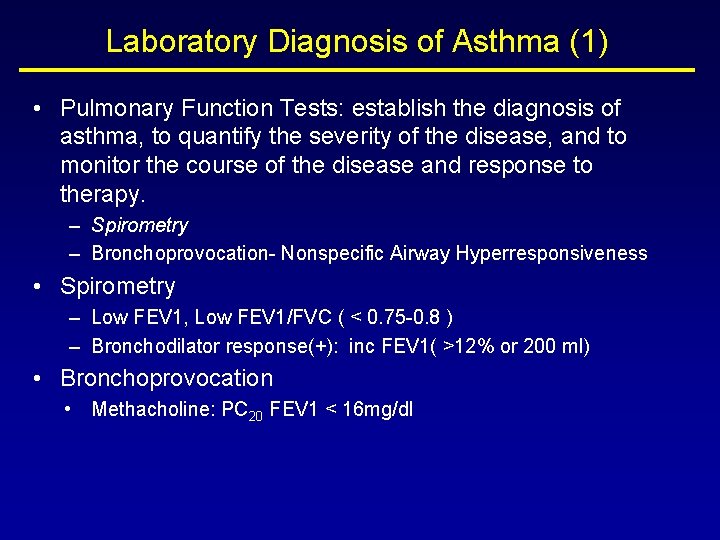 Laboratory Diagnosis of Asthma (1)

• Pulmonary Function Tests: establish the diagnosis of asthma, to quantify the severity of the disease, and to monitor the course of the disease and response to therapy.
– Spirometry
– Bronchoprovocation- Nonspecific Airway Hyperresponsiveness

• Spirometry
– Low FEV1, Low FEV1/FVC ( < 0.75-0.8 )
– Bronchodilator response(+): inc FEV1( >12% or 200 ml)

• Bronchoprovocation
• Methacholine: $PC_{20}$ FEV1 < 16mg/dl